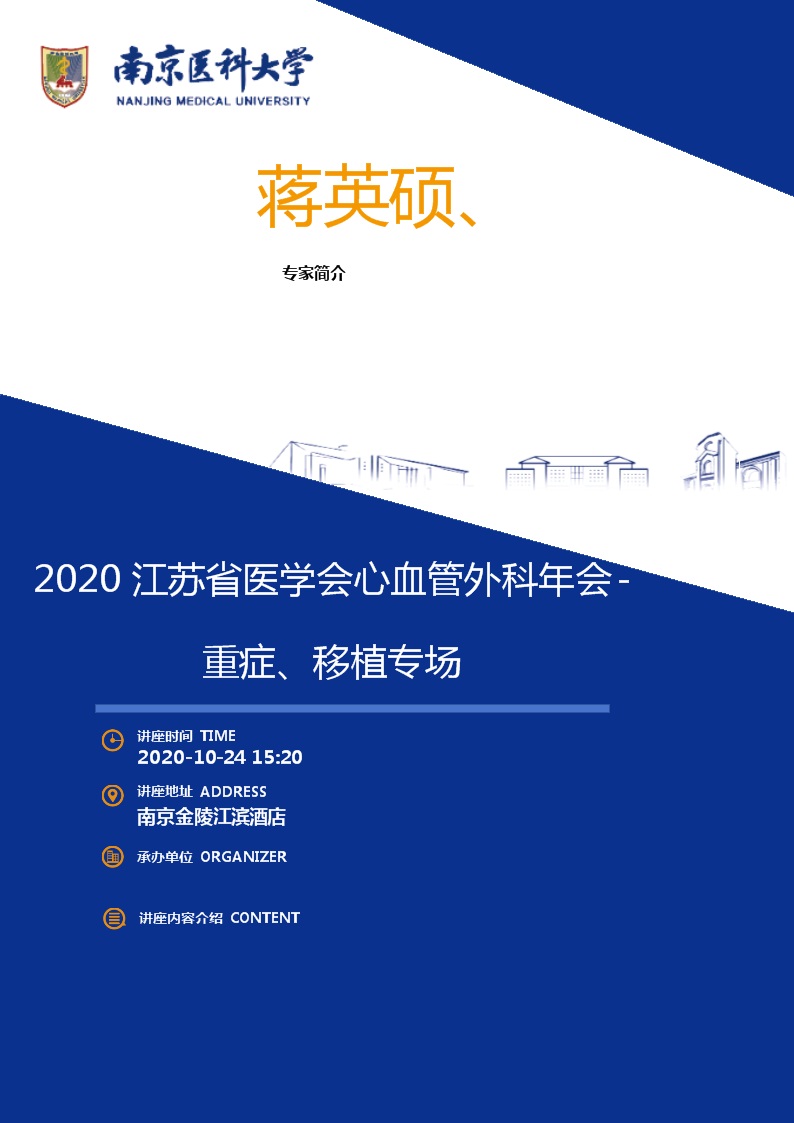 南京医科大学
NANJING MEDICAL UNIVERSITY

蒋英硕、

专家简介

2020 江苏省医学会心血管外科年会 -

重症、移植专场

讲座时间 TIME
2020-10-24 15:20

讲座地址 ADDRESS
南京金陵江滨酒店

承办单位 ORGANIZER

讲座内容介绍 CONTENT